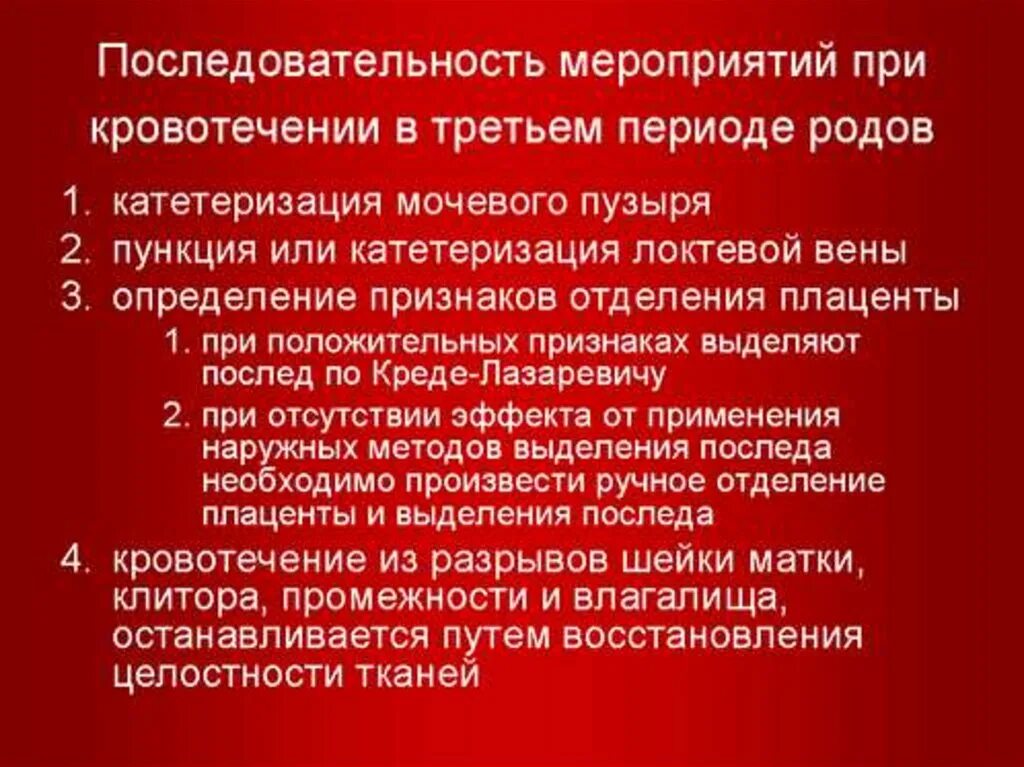 Последовательность мероприятий при кровотечении в третьем периоде родов

1. катетеризация мочевого пузыря
2. пункция или катетеризация локтевой вены
3. определение признаков отделения плаценты
   1. при положительных признаках выделяют послед по Креде-Лазаревичу
   2. при отсутствии эффекта от применения наружных методов выделения последа необходимо произвести ручное отделение плаценты и выделения последа
4. кровотечение из разрывов шейки матки, клитора, промежности и влагалища, останавливается путем восстановления целостности тканей